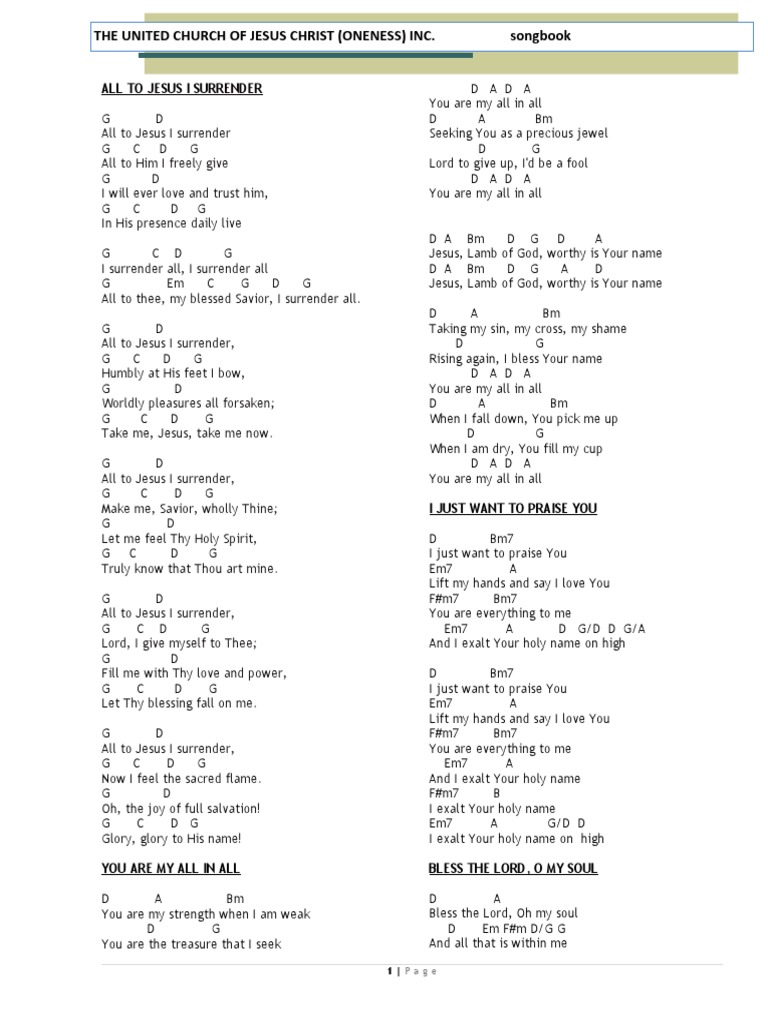 THE UNITED CHURCH OF JESUS CHRIST (ONENESS) INC. songbook

ALL TO JESUS I SURRENDER

G D
All to Jesus I surrender
G C D G
All to Him I freely give
G D
I will ever love and trust him,
G C D G
In His presence daily live

G C D G
I surrender all, I surrender all
G Em C G D G
All to thee, my blessed Savior, I surrender all.

G D
All to Jesus I surrender,
G C D G
Humbly at His feet I bow,
G D
Worldly pleasures all forsaken;
G C D G
Take me, Jesus, take me now.

G D
All to Jesus I surrender,
G C D G
Make me, Savior, wholly Thine;
G D
Let me feel Thy Holy Spirit,
G C D G
Truly know that Thou art mine.

G D
All to Jesus I surrender,
G C D G
Lord, I give myself to Thee;
G D
Fill me with Thy love and power,
G C D G
Let Thy blessing fall on me.

G D
All to Jesus I surrender,
G C D G
Now I feel the sacred flame.
G D
Oh, the joy of full salvation!
G C D G
Glory, glory to His name!

YOU ARE MY ALL IN ALL

D A Bm
You are my strength when I am weak
D G
You are the treasure that I seek
D A D A
You are my all in all
D A Bm
Seeking You as a precious jewel
D G
Lord to give up, I'd be a fool
D A D A
You are my all in all

D A Bm D G D A
Jesus, Lamb of God, worthy is Your name
D A Bm D G A D
Jesus, Lamb of God, worthy is Your name

D A Bm
Taking my sin, my cross, my shame
D G
Rising again, I bless Your name
D A D A
You are my all in all
D A Bm
When I fall down, You pick me up
D G
When I am dry, You fill my cup
D A D A
You are my all in all

I JUST WANT TO PRAISE YOU

D Bm7
I just want to praise You
Em7 A
Lift my hands and say I love You
F#m7 Bm7
You are everything to me
Em7 A D G/D D G/A
And I exalt Your holy name on high

D Bm7
I just want to praise You
Em7 A
Lift my hands and say I love You
F#m7 Bm7
You are everything to me
Em7 A
And I exalt Your holy name
F#m7 B
I exalt Your holy name
Em7 A G/D D
I exalt Your holy name on high

BLESS THE LORD, O MY SOUL

D A
Bless the Lord, Oh my soul
D Em F#m D/G G
And all that is within me

1 | Page